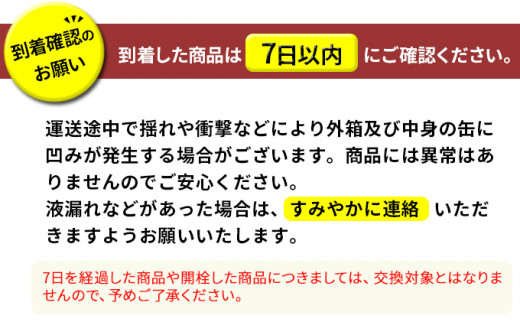 到着確認のお願い

到着した商品は 7日以内 にご確認ください。

運送途中で揺れや衝撃などにより外箱及び中身の缶に凹みが発生する場合がございます。商品には異常はありませんのでご安心ください。
液漏れなどがあった場合は、すみやかに連絡 いただきますようお願いいたします。

7日を経過した商品や開栓した商品につきましては、交換対象とはなりませんので、予めご了承ください。